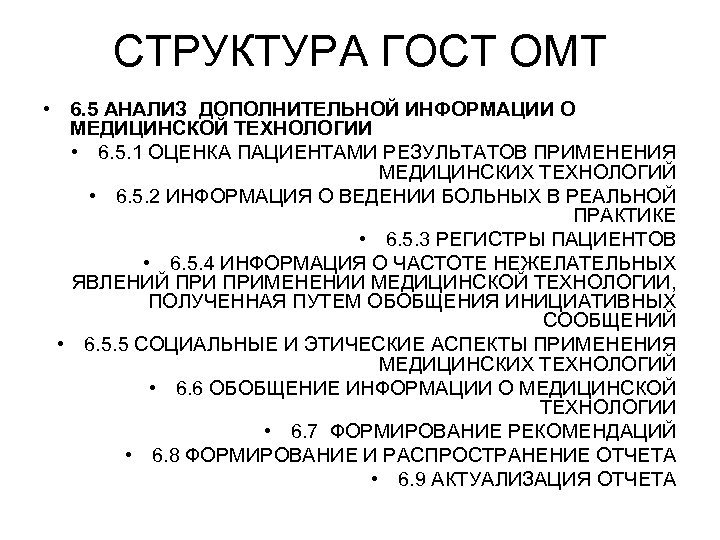 СТРУКТУРА ГОСТ ОМТ

• 6.5 АНАЛИЗ ДОПОЛНИТЕЛЬНОЙ ИНФОРМАЦИИ О МЕДИЦИНСКОЙ ТЕХНОЛОГИИ
• 6.5.1 ОЦЕНКА ПАЦИЕНТАМИ РЕЗУЛЬТАТОВ ПРИМЕНЕНИЯ МЕДИЦИНСКИХ ТЕХНОЛОГИЙ
• 6.5.2 ИНФОРМАЦИЯ О ВЕДЕНИИ БОЛЬНЫХ В РЕАЛЬНОЙ ПРАКТИКЕ
• 6.5.3 РЕГИСТРЫ ПАЦИЕНТОВ
• 6.5.4 ИНФОРМАЦИЯ О ЧАСТОТЕ НЕЖЕЛАТЕЛЬНЫХ ЯВЛЕНИЙ ПРИ ПРИМЕНЕНИИ МЕДИЦИНСКОЙ ТЕХНОЛОГИИ, ПОЛУЧЕННАЯ ПУТЕМ ОБОБЩЕНИЯ ИНИЦИАТИВНЫХ СООБЩЕНИЙ
• 6.5.5 СОЦИАЛЬНЫЕ И ЭТИЧЕСКИЕ АСПЕКТЫ ПРИМЕНЕНИЯ МЕДИЦИНСКИХ ТЕХНОЛОГИЙ
• 6.6 ОБОБЩЕНИЕ ИНФОРМАЦИИ О МЕДИЦИНСКОЙ ТЕХНОЛОГИИ
• 6.7 ФОРМИРОВАНИЕ РЕКОМЕНДАЦИЙ
• 6.8 ФОРМИРОВАНИЕ И РАСПРОСТРАНЕНИЕ ОТЧЕТА
• 6.9 АКТУАЛИЗАЦИЯ ОТЧЕТА